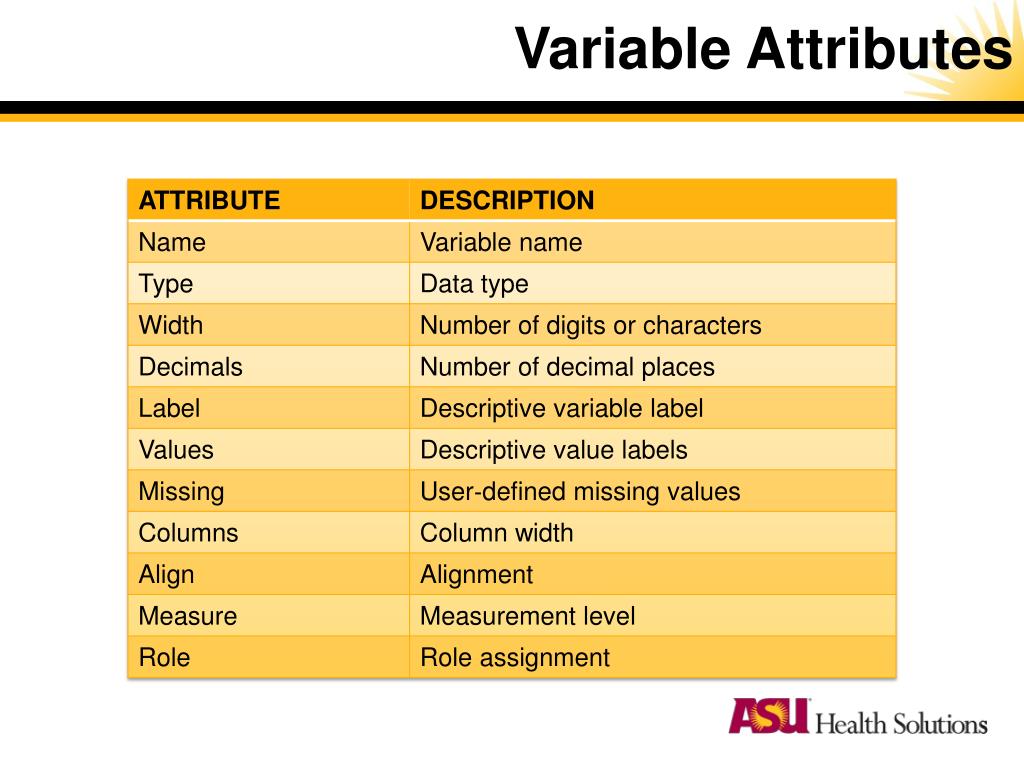 Variable Attributes

| ATTRIBUTE | DESCRIPTION |
|---|---|
| Name | Variable name |
| Type | Data type |
| Width | Number of digits or characters |
| Decimals | Number of decimal places |
| Label | Descriptive variable label |
| Values | Descriptive value labels |
| Missing | User-defined missing values |
| Columns | Column width |
| Align | Alignment |
| Measure | Measurement level |
| Role | Role assignment |

ASU Health Solutions